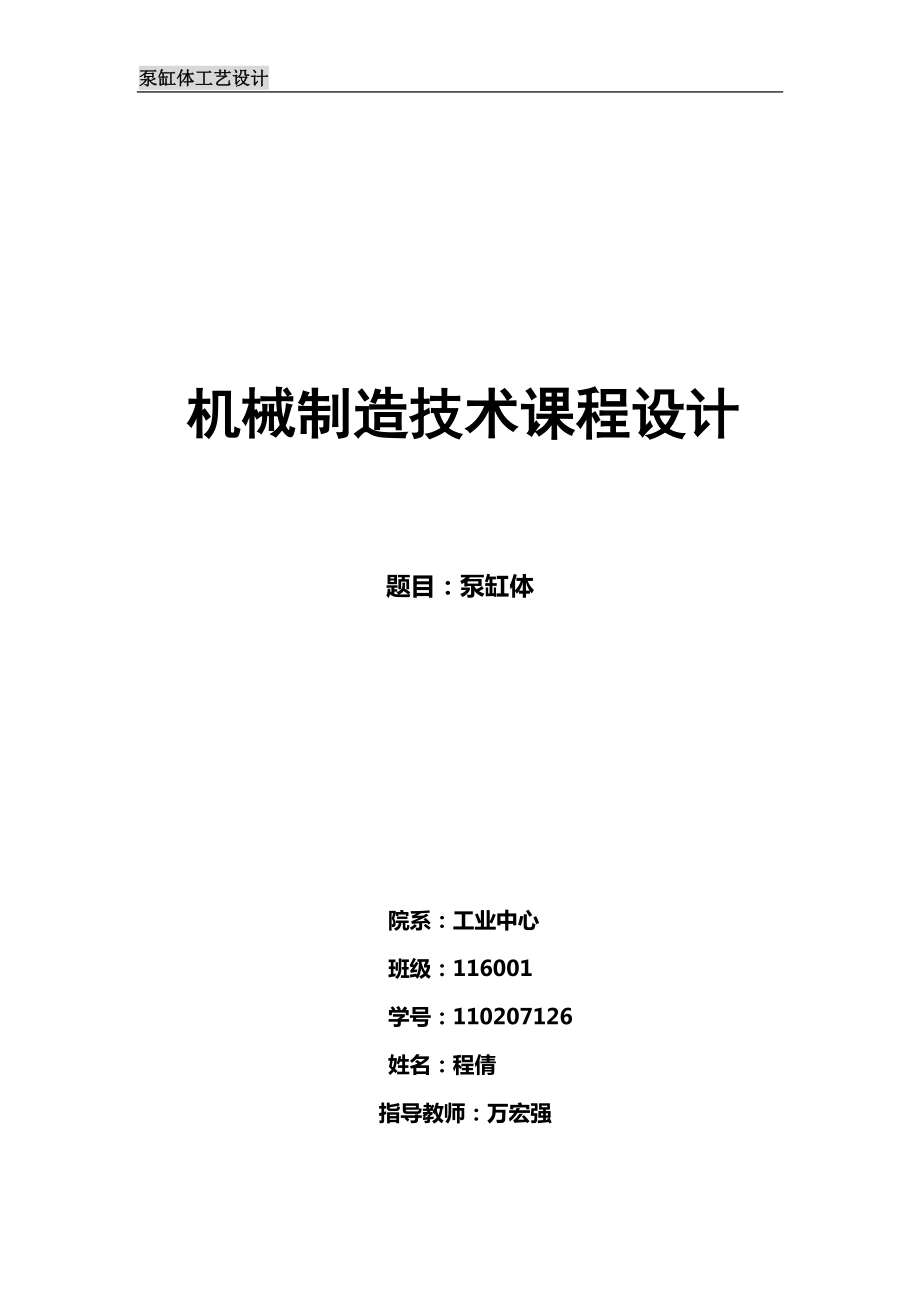 泵缸体工艺设计

机械制造技术课程设计

题目：泵缸体

院系：工业中心

班级：116001

学号：110207126

姓名：程倩

指导教师：万宏强